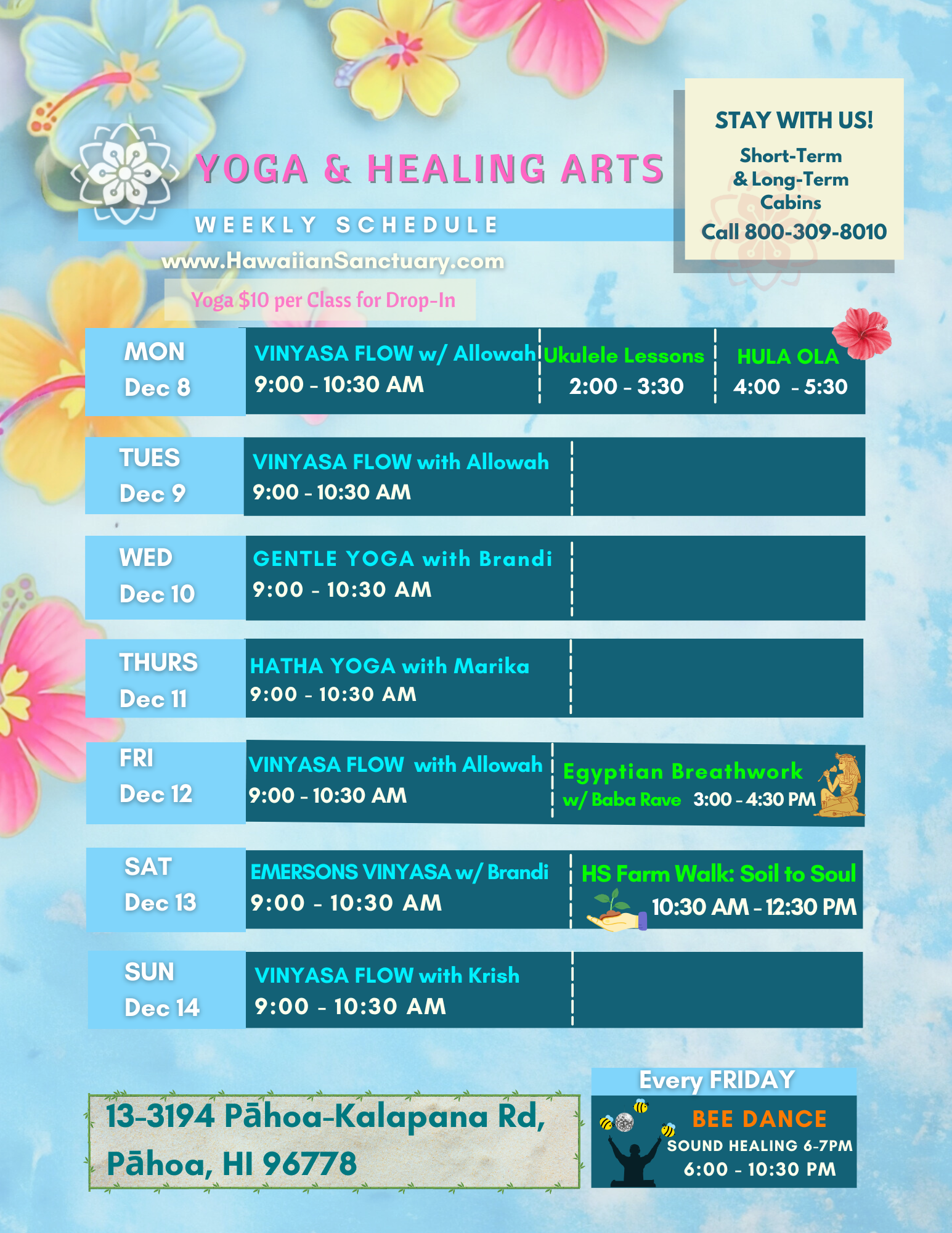 YOGA & HEALING ARTS

WEEKLY SCHEDULE

www.HawaiianSanctuary.com

Yoga $10 per Class for Drop-In

STAY WITH US!

Short-Term & Long-Term Cabins

Call 800-309-8010

MON Dec 8
VINYASA FLOW w/ Allowah 9:00 - 10:30 AM
Ukulele Lessons 2:00 - 3:30
HULA OLA 4:00 - 5:30

TUES Dec 9
VINYASA FLOW with Allowah 9:00 - 10:30 AM

WED Dec 10
GENTLE YOGA with Brandi 9:00 - 10:30 AM

THURS Dec 11
HATHA YOGA with Marika 9:00 - 10:30 AM

FRI Dec 12
VINYASA FLOW with Allowah 9:00 - 10:30 AM
Egyptian Breathwork w/ Baba Rave 3:00 - 4:30 PM

SAT Dec 13
EMERSONS VINYASA w/ Brandi 9:00 - 10:30 AM
HS Farm Walk: Soil to Soul 10:30 AM - 12:30 PM

SUN Dec 14
VINYASA FLOW with Krish 9:00 - 10:30 AM

13-3194 Pāhoa-Kalapana Rd, Pāhoa, HI 96778

Every FRIDAY
BEE DANCE
SOUND HEALING 6-7PM
6:00 - 10:30 PM